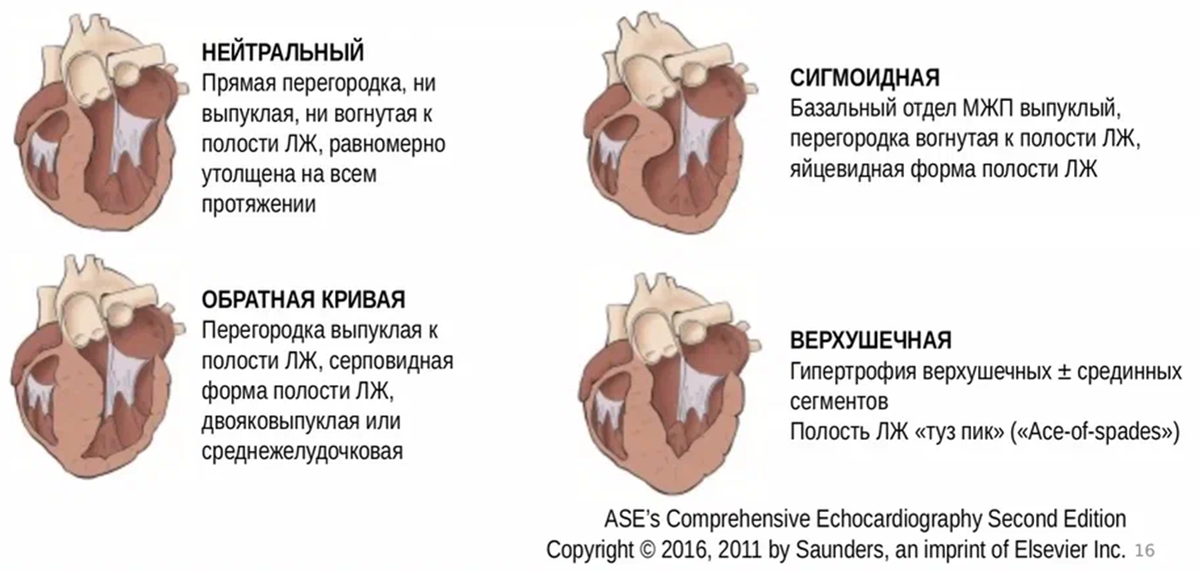 НЕЙТРАЛЬНЫЙ
Прямая перегородка, ни выпуклая, ни вогнутая к полости ЛЖ, равномерно утолщена на всем протяжении

ОБРАТНАЯ КРИВАЯ
Перегородка выпуклая к полости ЛЖ, серповидная форма полости ЛЖ, двояковыпуклая или среднежелудочковая

СИГМОИДНАЯ
Базальный отдел МЖП выпуклый, перегородка вогнутая к полости ЛЖ, яйцевидная форма полости ЛЖ

ВЕРХУШЕЧНАЯ
Гипертрофия верхушечных ± срединных сегментов
Полость ЛЖ «туз пик» («Ace-of-spades»)

ASE's Comprehensive Echocardiography Second Edition
Copyright © 2016, 2011 by Saunders, an imprint of Elsevier Inc. 16